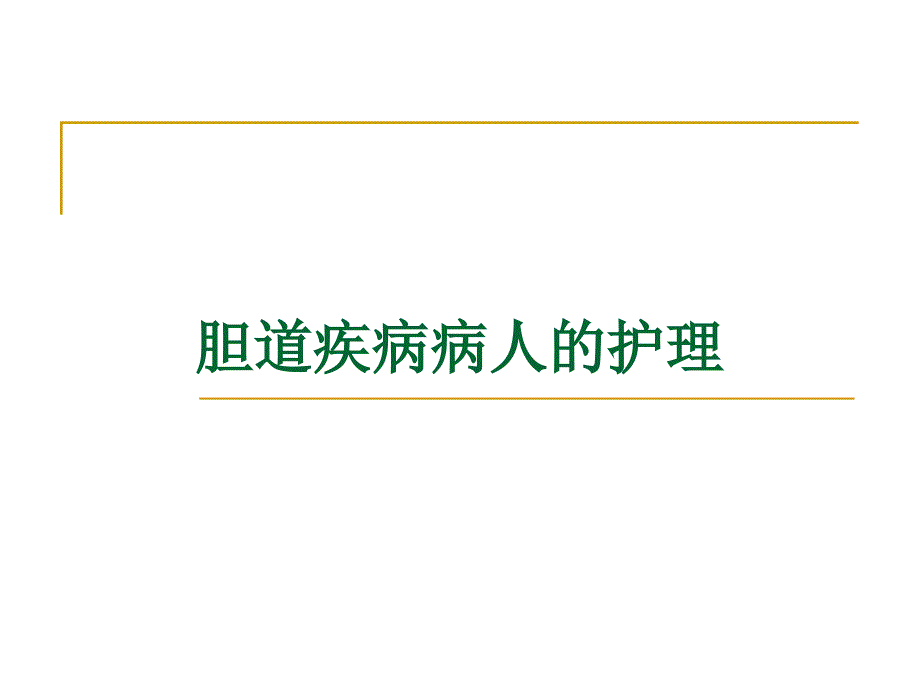 胆道疾病病人的护理